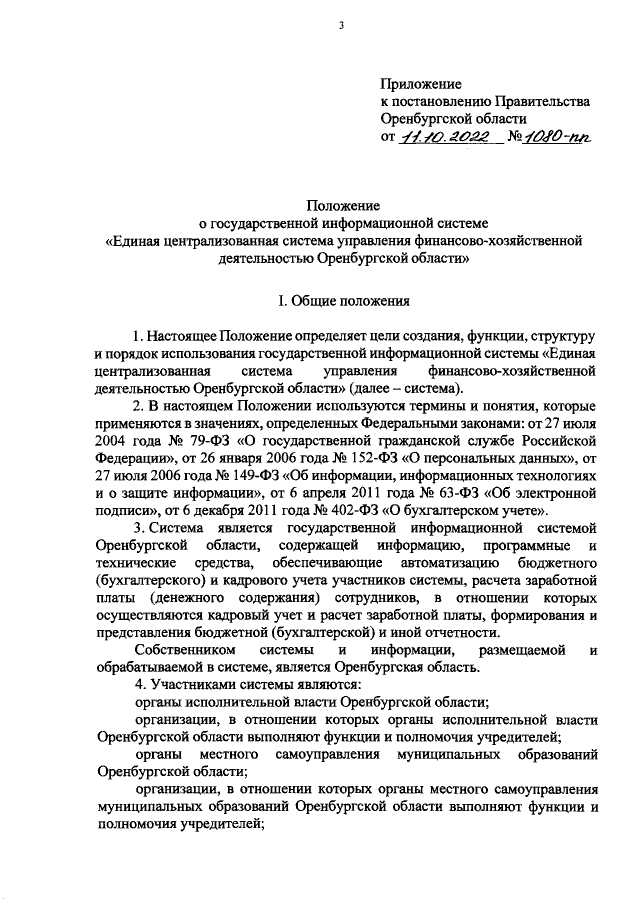 3

Приложение
к постановлению Правительства
Оренбургской области
от 11.10.2022 № 1080-пп

Положение
о государственной информационной системе
«Единая централизованная система управления финансово-хозяйственной деятельностью Оренбургской области»

I. Общие положения

1. Настоящее Положение определяет цели создания, функции, структуру и порядок использования государственной информационной системы «Единая централизованная система управления финансово-хозяйственной деятельностью Оренбургской области» (далее – система).

2. В настоящем Положении используются термины и понятия, которые применяются в значениях, определенных Федеральными законами: от 27 июля 2004 года № 79-ФЗ «О государственной гражданской службе Российской Федерации», от 26 января 2006 года № 152-ФЗ «О персональных данных», от 27 июля 2006 года № 149-ФЗ «Об информации, информационных технологиях и о защите информации», от 6 апреля 2011 года № 63-ФЗ «Об электронной подписи», от 6 декабря 2011 года № 402-ФЗ «О бухгалтерском учете».

3. Система является государственной информационной системой Оренбургской области, содержащей информацию, программные и технические средства, обеспечивающие автоматизацию бюджетного (бухгалтерского) и кадрового учета участников системы, расчета заработной платы (денежного содержания) сотрудников, в отношении которых осуществляются кадровый учет и расчет заработной платы, формирования и представления бюджетной (бухгалтерской) и иной отчетности.

Собственником системы и информации, размещаемой и обрабатываемой в системе, является Оренбургская область.

4. Участниками системы являются:

органы исполнительной власти Оренбургской области;

организации, в отношении которых органы исполнительной власти Оренбургской области выполняют функции и полномочия учредителей;

органы местного самоуправления муниципальных образований Оренбургской области;

организации, в отношении которых органы местного самоуправления муниципальных образований Оренбургской области выполняют функции и полномочия учредителей;